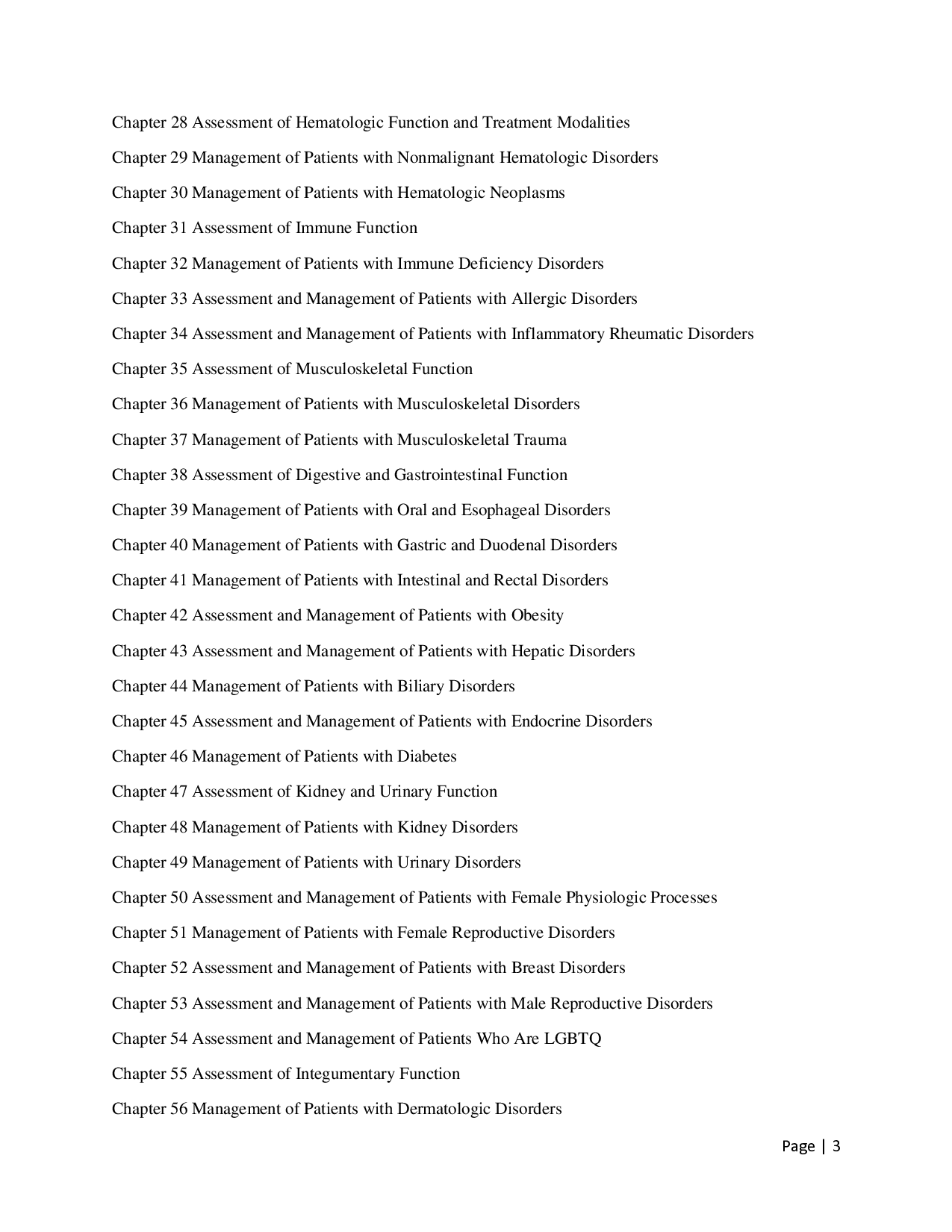 Chapter 28 Assessment of Hematologic Function and Treatment Modalities

Chapter 29 Management of Patients with Nonmalignant Hematologic Disorders

Chapter 30 Management of Patients with Hematologic Neoplasms

Chapter 31 Assessment of Immune Function

Chapter 32 Management of Patients with Immune Deficiency Disorders

Chapter 33 Assessment and Management of Patients with Allergic Disorders

Chapter 34 Assessment and Management of Patients with Inflammatory Rheumatic Disorders

Chapter 35 Assessment of Musculoskeletal Function

Chapter 36 Management of Patients with Musculoskeletal Disorders

Chapter 37 Management of Patients with Musculoskeletal Trauma

Chapter 38 Assessment of Digestive and Gastrointestinal Function

Chapter 39 Management of Patients with Oral and Esophageal Disorders

Chapter 40 Management of Patients with Gastric and Duodenal Disorders

Chapter 41 Management of Patients with Intestinal and Rectal Disorders

Chapter 42 Assessment and Management of Patients with Obesity

Chapter 43 Assessment and Management of Patients with Hepatic Disorders

Chapter 44 Management of Patients with Biliary Disorders

Chapter 45 Assessment and Management of Patients with Endocrine Disorders

Chapter 46 Management of Patients with Diabetes

Chapter 47 Assessment of Kidney and Urinary Function

Chapter 48 Management of Patients with Kidney Disorders

Chapter 49 Management of Patients with Urinary Disorders

Chapter 50 Assessment and Management of Patients with Female Physiologic Processes

Chapter 51 Management of Patients with Female Reproductive Disorders

Chapter 52 Assessment and Management of Patients with Breast Disorders

Chapter 53 Assessment and Management of Patients with Male Reproductive Disorders

Chapter 54 Assessment and Management of Patients Who Are LGBTQ

Chapter 55 Assessment of Integumentary Function

Chapter 56 Management of Patients with Dermatologic Disorders

Page | 3